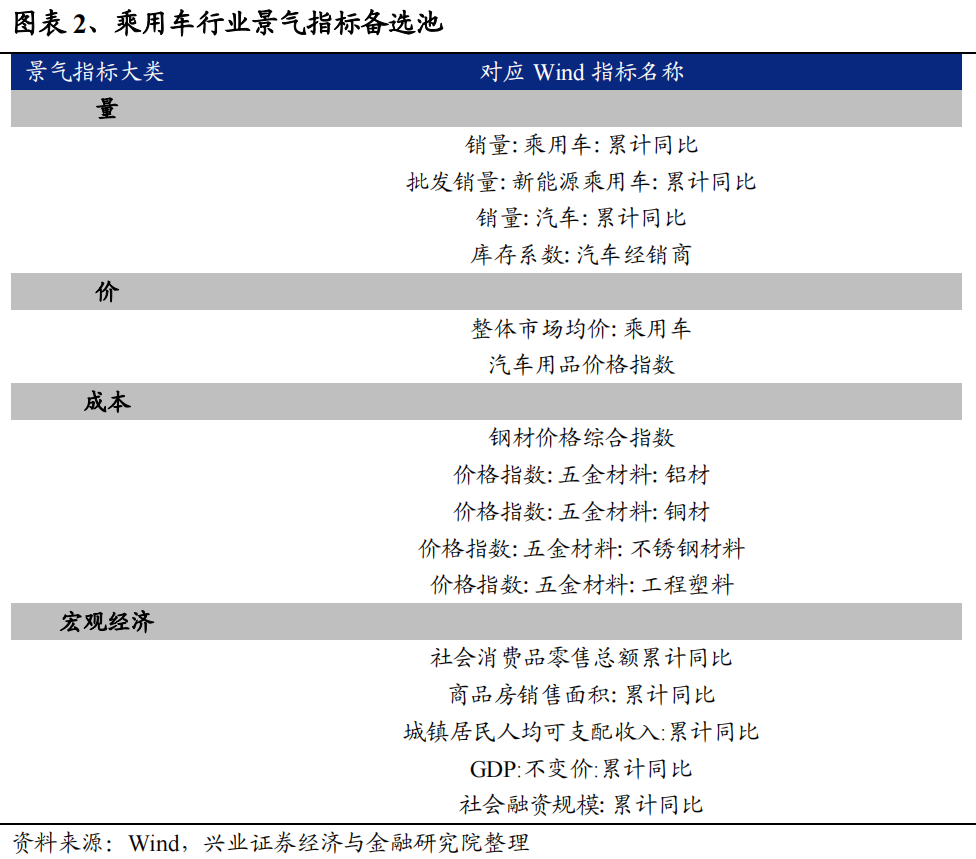 图表 2、乘用车行业景气指标备选池

| 景气指标大类 | 对应 Wind 指标名称 |
|---|---|
| 量 | |
| | 销量: 乘用车: 累计同比 |
| | 批发销量: 新能源乘用车: 累计同比 |
| | 销量: 汽车: 累计同比 |
| | 库存系数: 汽车经销商 |
| 价 | |
| | 整体市场均价: 乘用车 |
| | 汽车用品价格指数 |
| 成本 | |
| | 钢材价格综合指数 |
| | 价格指数: 五金材料: 铝材 |
| | 价格指数: 五金材料: 铜材 |
| | 价格指数: 五金材料: 不锈钢材料 |
| | 价格指数: 五金材料: 工程塑料 |
| 宏观经济 | |
| | 社会消费品零售总额累计同比 |
| | 商品房销售面积: 累计同比 |
| | 城镇居民人均可支配收入:累计同比 |
| | GDP:不变价:累计同比 |
| | 社会融资规模: 累计同比 |

资料来源：Wind，兴业证券经济与金融研究院整理